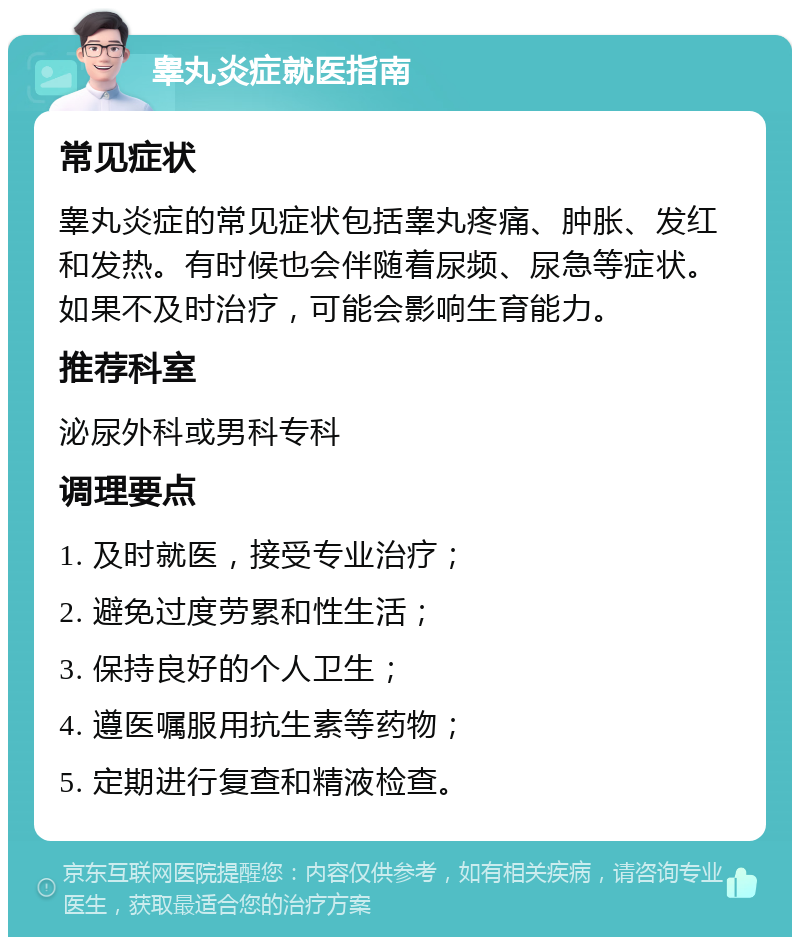 睾丸炎症就医指南

常见症状

睾丸炎症的常见症状包括睾丸疼痛、肿胀、发红和发热。有时候也会伴随着尿频、尿急等症状。如果不及时治疗，可能会影响生育能力。

推荐科室

泌尿外科或男科专科

调理要点

1. 及时就医，接受专业治疗；

2. 避免过度劳累和性生活；

3. 保持良好的个人卫生；

4. 遵医嘱服用抗生素等药物；

5. 定期进行复查和精液检查。

京东互联网医院提醒您：内容仅供参考，如有相关疾病，请咨询专业医生，获取最适合您的治疗方案